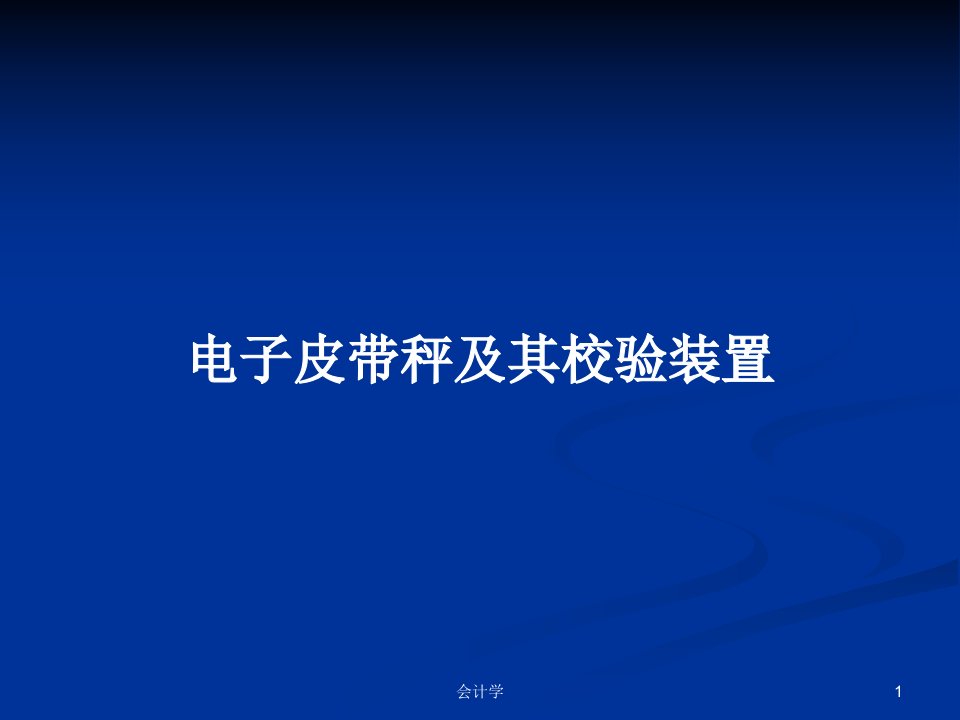 电子皮带秤及其校验装置

会计学

1